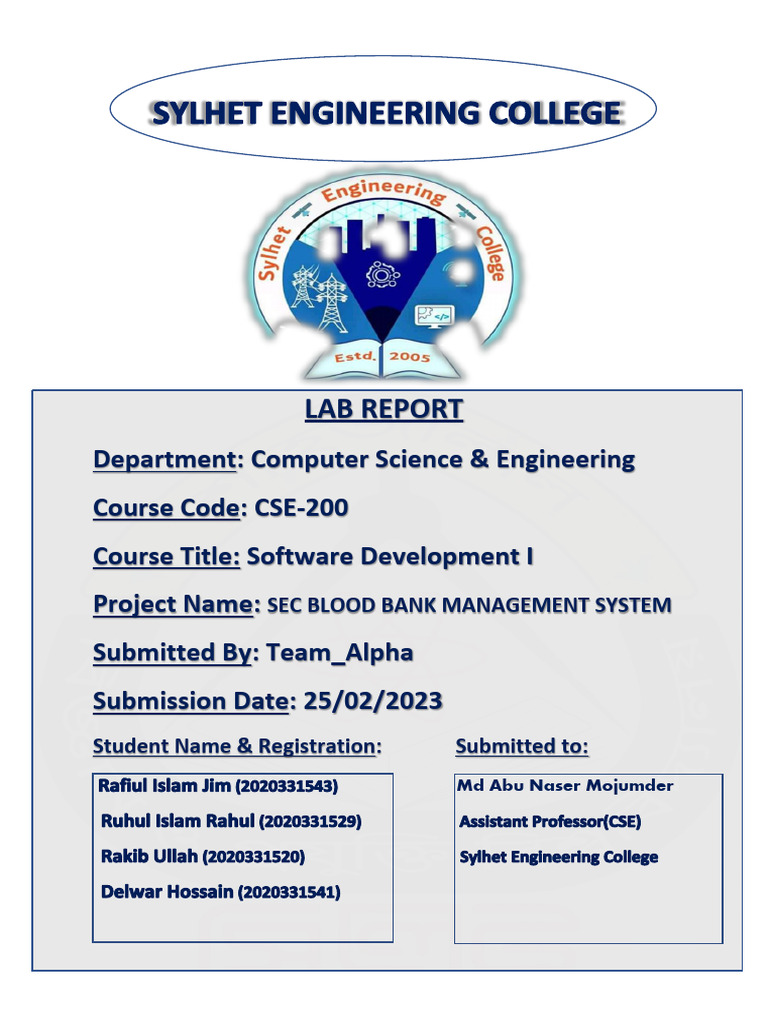 SYLHET ENGINEERING COLLEGE

Sylhet Engineering College

Estd. 2005

LAB REPORT

Department: Computer Science & Engineering

Course Code: CSE-200

Course Title: Software Development I

Project Name: SEC BLOOD BANK MANAGEMENT SYSTEM

Submitted By: Team_Alpha

Submission Date: 25/02/2023

Student Name & Registration:

Rafiul Islam Jim (2020331543)
Ruhul Islam Rahul (2020331529)
Rakib Ullah (2020331520)
Delwar Hossain (2020331541)

Submitted to:

Md Abu Naser Mojumder
Assistant Professor(CSE)
Sylhet Engineering College